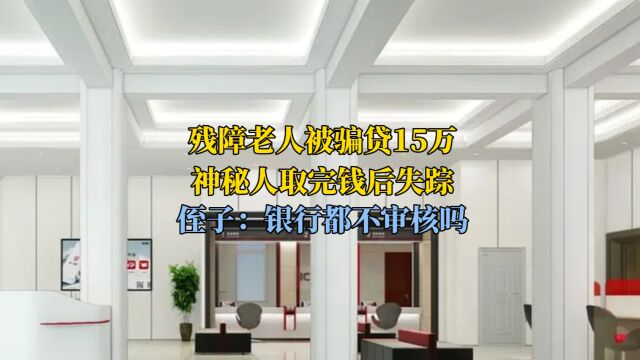 残障老人被骗贷15万
神秘人取完钱后失踪
侄子：银行都不审核吗